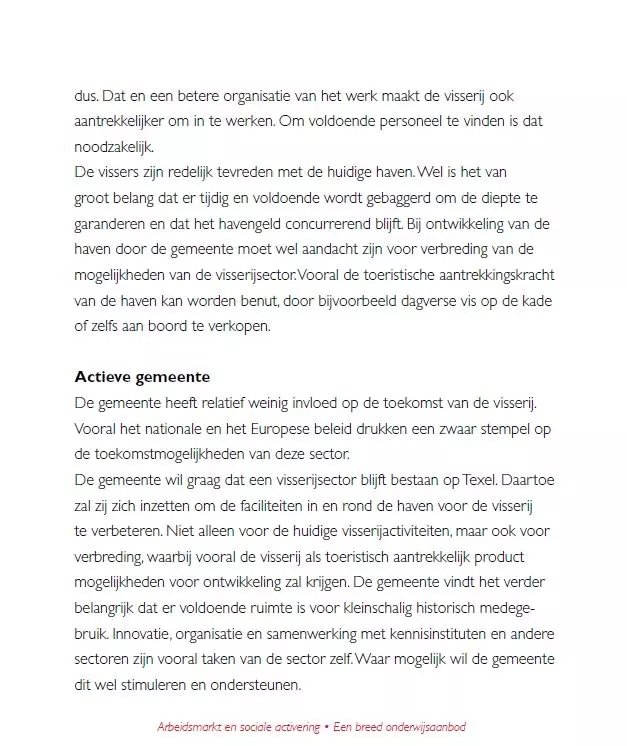 dus. Dat en een betere organisatie van het werk maakt de visserij ook aantrekkelijker om in te werken. Om voldoende personeel te vinden is dat noodzakelijk.
De vissers zijn redelijk tevreden met de huidige haven. Wel is het van groot belang dat er tijdig en voldoende wordt gebaggerd om de diepte te garanderen en dat het havengeld concurrerend blijft. Bij ontwikkeling van de haven door de gemeente moet wel aandacht zijn voor verbreding van de mogelijkheden van de visserijsector. Vooral de toeristische aantrekkingskracht van de haven kan worden benut, door bijvoorbeeld dagverse vis op de kade of zelfs aan boord te verkopen.

**Actieve gemeente**
De gemeente heeft relatief weinig invloed op de toekomst van de visserij. Vooral het nationale en het Europese beleid drukken een zwaar stempel op de toekomstmogelijkheden van deze sector.
De gemeente wil graag dat een visserijsector blijft bestaan op Texel. Daartoe zal zij zich inzetten om de faciliteiten in en rond de haven voor de visserij te verbeteren. Niet alleen voor de huidige visserijactiviteiten, maar ook voor verbreding, waarbij vooral de visserij als toeristisch aantrekkelijk product mogelijkheden voor ontwikkeling zal krijgen. De gemeente vindt het verder belangrijk dat er voldoende ruimte is voor kleinschalig historisch medegebruik. Innovatie, organisatie en samenwerking met kennisinstituten en andere sectoren zijn vooral taken van de sector zelf. Waar mogelijk wil de gemeente dit wel stimuleren en ondersteunen.

Arbeidsmarkt en sociale activering • Een breed onderwijsaanbod